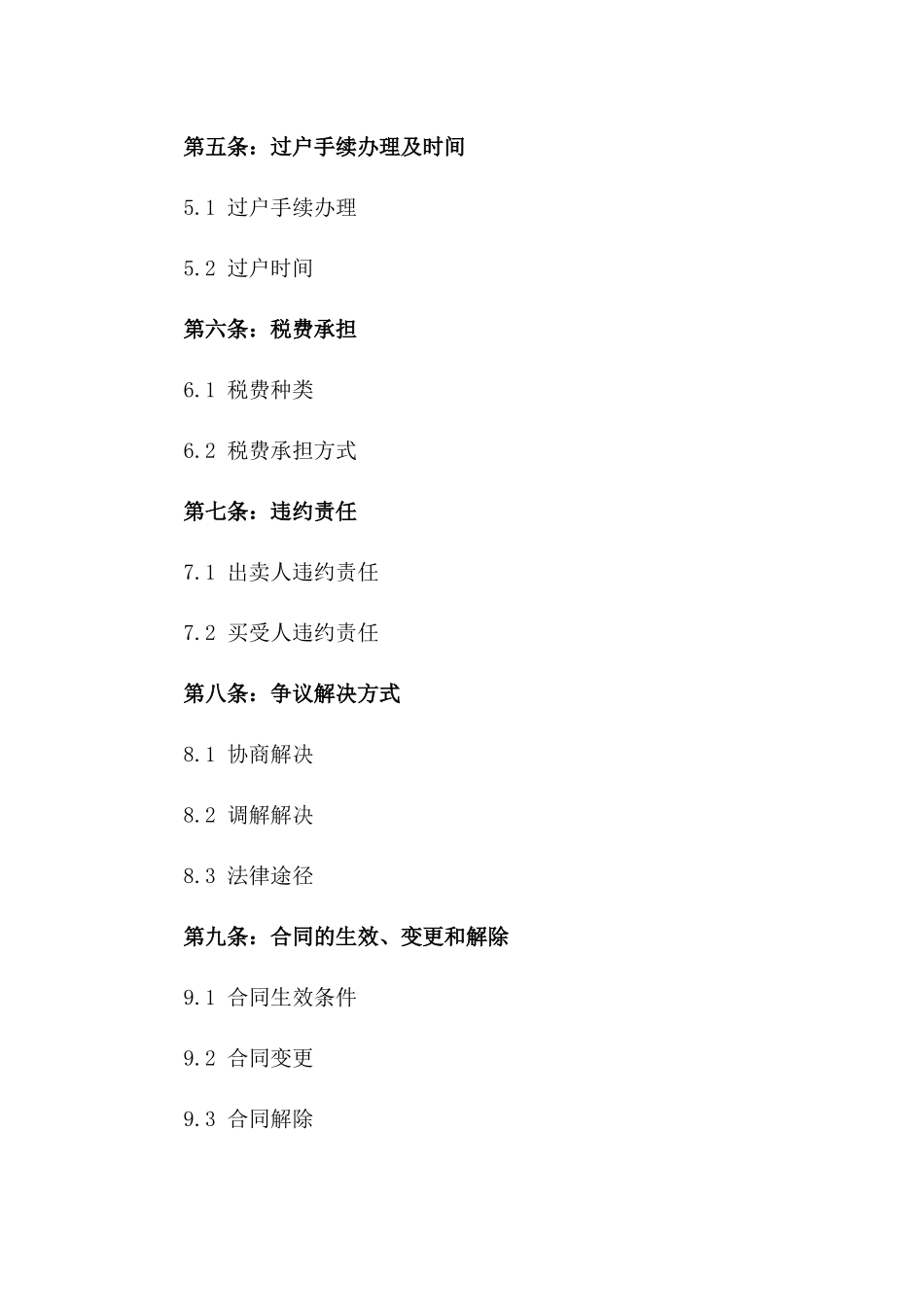 第五条：过户手续办理及时间

5.1 过户手续办理

5.2 过户时间

第六条：税费承担

6.1 税费种类

6.2 税费承担方式

第七条：违约责任

7.1 出卖人违约责任

7.2 买受人违约责任

第八条：争议解决方式

8.1 协商解决

8.2 调解解决

8.3 法律途径

第九条：合同的生效、变更和解除

9.1 合同生效条件

9.2 合同变更

9.3 合同解除